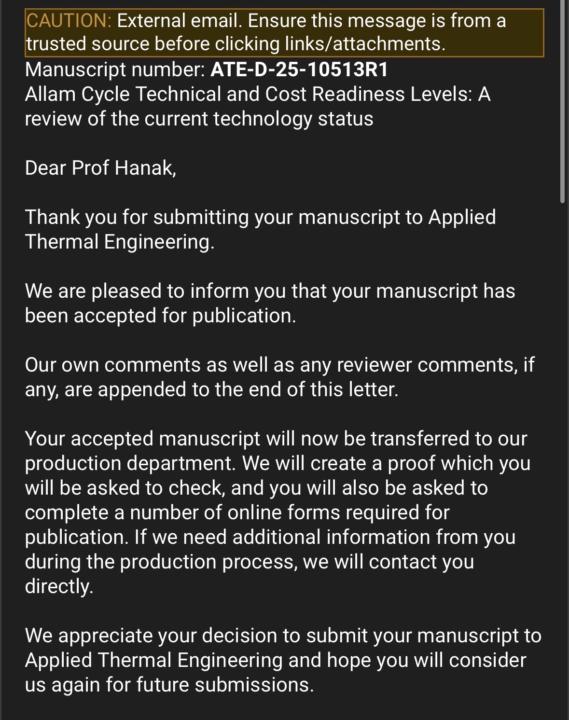 CAUTION: External email. Ensure this message is from a trusted source before clicking links/attachments.
Manuscript number: ATE-D-25-10513R1
Allam Cycle Technical and Cost Readiness Levels: A review of the current technology status

Dear Prof Hanak,

Thank you for submitting your manuscript to Applied Thermal Engineering.

We are pleased to inform you that your manuscript has been accepted for publication.

Our own comments as well as any reviewer comments, if any, are appended to the end of this letter.

Your accepted manuscript will now be transferred to our production department. We will create a proof which you will be asked to check, and you will also be asked to complete a number of online forms required for publication. If we need additional information from you during the production process, we will contact you directly.

We appreciate your decision to submit your manuscript to Applied Thermal Engineering and hope you will consider us again for future submissions.